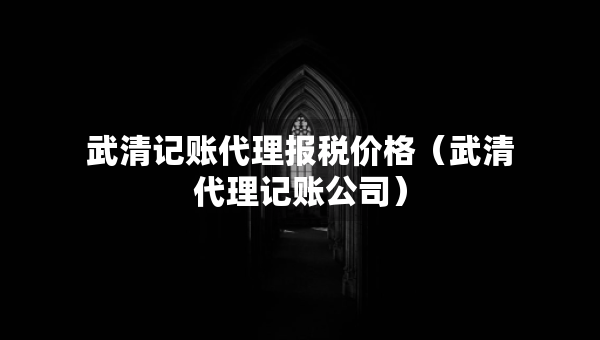 武清记账代理报税价格（武清代理记账公司）